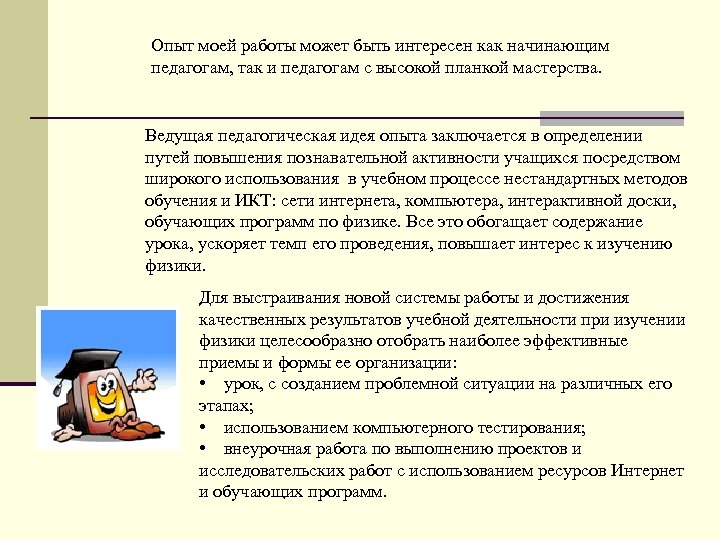 Опыт моей работы может быть интересен как начинающим педагогам, так и педагогам с высокой планкой мастерства.

Ведущая педагогическая идея опыта заключается в определении путей повышения познавательной активности учащихся посредством широкого использования  в учебном процессе нестандартных методов обучения и ИКТ: сети интернета, компьютера, интерактивной доски, обучающих программ по физике. Все это обогащает содержание урока, ускоряет темп его проведения, повышает интерес к изучению физики.

Для выстраивания новой системы работы и достижения качественных результатов учебной деятельности при изучении физики целесообразно отобрать наиболее эффективные приемы и формы ее организации:
•   урок, с созданием проблемной ситуации на различных его этапах;
•   использованием компьютерного тестирования;
•   внеурочная работа по выполнению проектов и исследовательских работ с использованием ресурсов Интернет и обучающих программ.